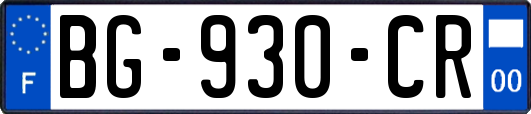 F
BG-930-CR
00